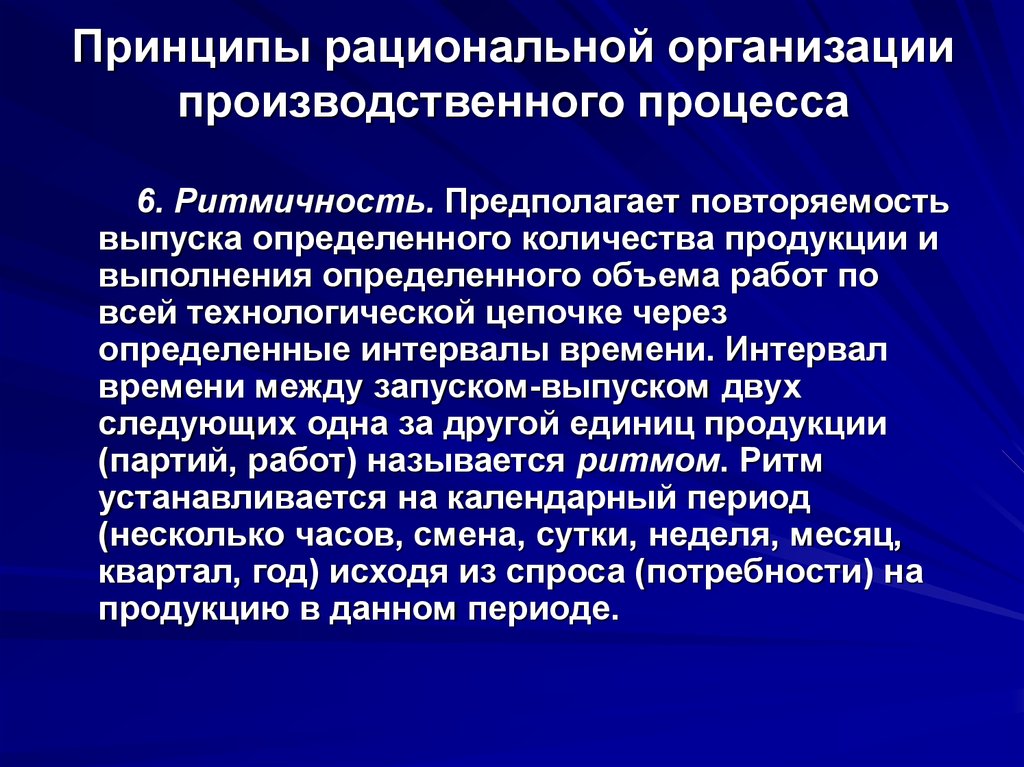 Принципы рациональной организации производственного процесса

6. Ритмичность. Предполагает повторяемость выпуска определенного количества продукции и выполнения определенного объема работ по всей технологической цепочке через определенные интервалы времени. Интервал времени между запуском-выпуском двух следующих одна за другой единиц продукции (партий, работ) называется ритмом. Ритм устанавливается на календарный период (несколько часов, смена, сутки, неделя, месяц, квартал, год) исходя из спроса (потребности) на продукцию в данном периоде.